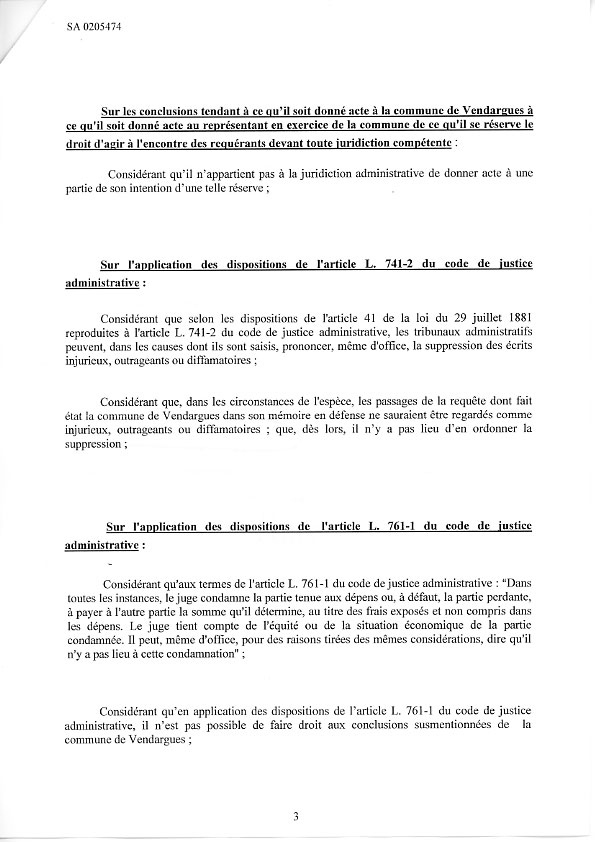 SA 0205474

Sur les conclusions tendant à ce qu'il soit donné acte à la commune de Vendargues à ce qu'il soit donné acte au représentant en exercice de la commune de ce qu'il se réserve le droit d'agir à l'encontre des requérants devant toute juridiction compétente :

Considérant qu'il n'appartient pas à la juridiction administrative de donner acte à une partie de son intention d'une telle réserve ;

Sur l'application des dispositions de l'article L. 741-2 du code de justice administrative :

Considérant que selon les dispositions de l'article 41 de la loi du 29 juillet 1881 reproduites à l'article L. 741-2 du code de justice administrative, les tribunaux administratifs peuvent, dans les causes dont ils sont saisis, prononcer, même d'office, la suppression des écrits injurieux, outrageants ou diffamatoires ;

Considérant que, dans les circonstances de l'espèce, les passages de la requête dont fait état la commune de Vendargues dans son mémoire en défense ne sauraient être regardés comme injurieux, outrageants ou diffamatoires ; que, dès lors, il n'y a pas lieu d'en ordonner la suppression ;

Sur l'application des dispositions de l'article L. 761-1 du code de justice administrative :

Considérant qu'aux termes de l'article L. 761-1 du code de justice administrative : "Dans toutes les instances, le juge condamne la partie tenue aux dépens ou, à défaut, la partie perdante, à payer à l'autre partie la somme qu'il détermine, au titre des frais exposés et non compris dans les dépens. Le juge tient compte de l'équité ou de la situation économique de la partie condamnée. Il peut, même d'office, pour des raisons tirées des mêmes considérations, dire qu'il n'y a pas lieu à cette condamnation" ;

Considérant qu'en application des dispositions de l'article L. 761-1 du code de justice administrative, il n'est pas possible de faire droit aux conclusions susmentionnées de la commune de Vendargues ;

3